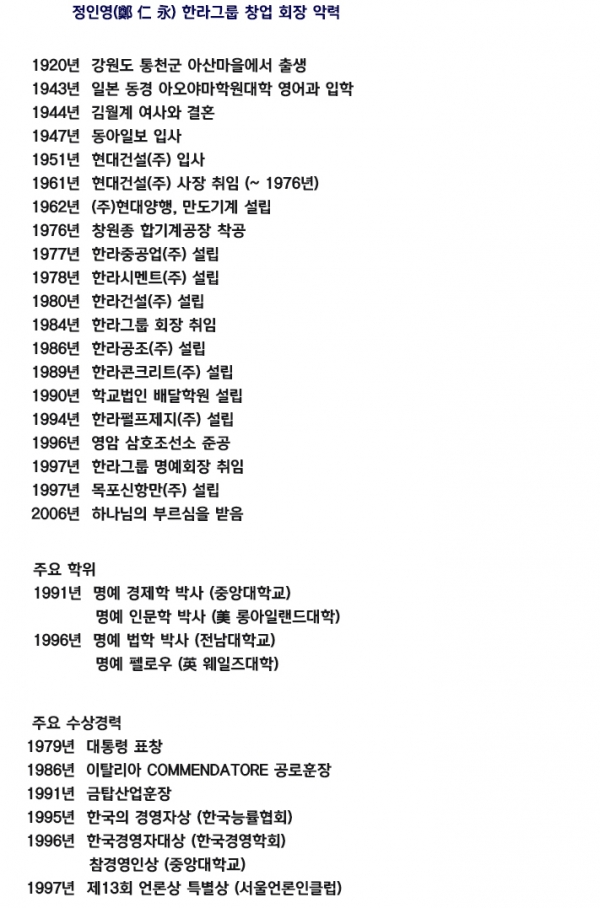 정인영(鄭 仁 永) 한라그룹 창업 회장 약력

1920년 강원도 통천군 아산마을에서 출생
1943년 일본 동경 아오야마학원대학 영어과 입학
1944년 김월계 여사와 결혼
1947년 동아일보 입사
1951년 현대건설(주) 입사
1961년 현대건설(주) 사장 취임 (~ 1976년)
1962년 (주)현대양행, 만도기계 설립
1976년 창원종 합기계공장 착공
1977년 한라중공업(주) 설립
1978년 한라시멘트(주) 설립
1980년 한라건설(주) 설립
1984년 한라그룹 회장 취임
1986년 한라공조(주) 설립
1989년 한라콘크리트(주) 설립
1990년 학교법인 배달학원 설립
1994년 한라펄프제지(주) 설립
1996년 영암 삼호조선소 준공
1997년 한라그룹 명예회장 취임
1997년 목포신항만(주) 설립
2006년 하나님의 부르심을 받음

주요 학위
1991년 명예 경제학 박사 (중앙대학교)
명예 인문학 박사 (美 롱아일랜드대학)
1996년 명예 법학 박사 (전남대학교)
명예 펠로우 (英 웨일즈대학)

주요 수상경력
1979년 대통령 표창
1986년 이탈리아 COMMENDATORE 공로훈장
1991년 금탑산업훈장
1995년 한국의 경영자상 (한국능률협회)
1996년 한국경영자대상 (한국경영학회)
참경영인상 (중앙대학교)
1997년 제13회 언론상 특별상 (서울언론인클럽)